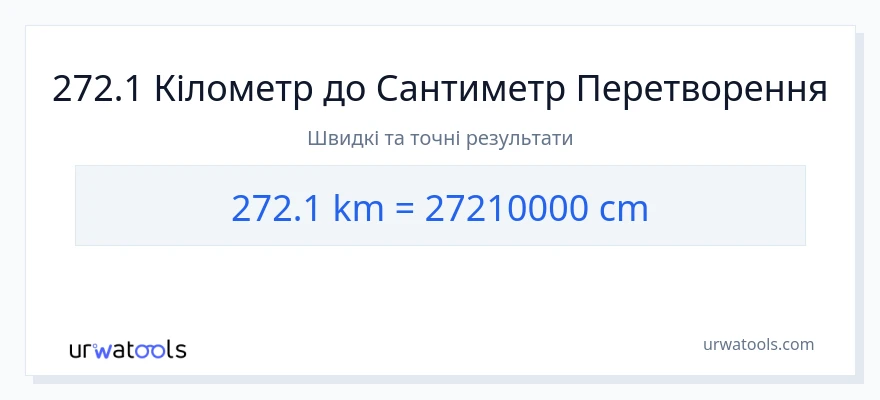 272.1 Кілометр до Сантиметр Перетворення

Швидкі та точні результати

272.1 km = 27210000 cm

urwatools

urwatools.com